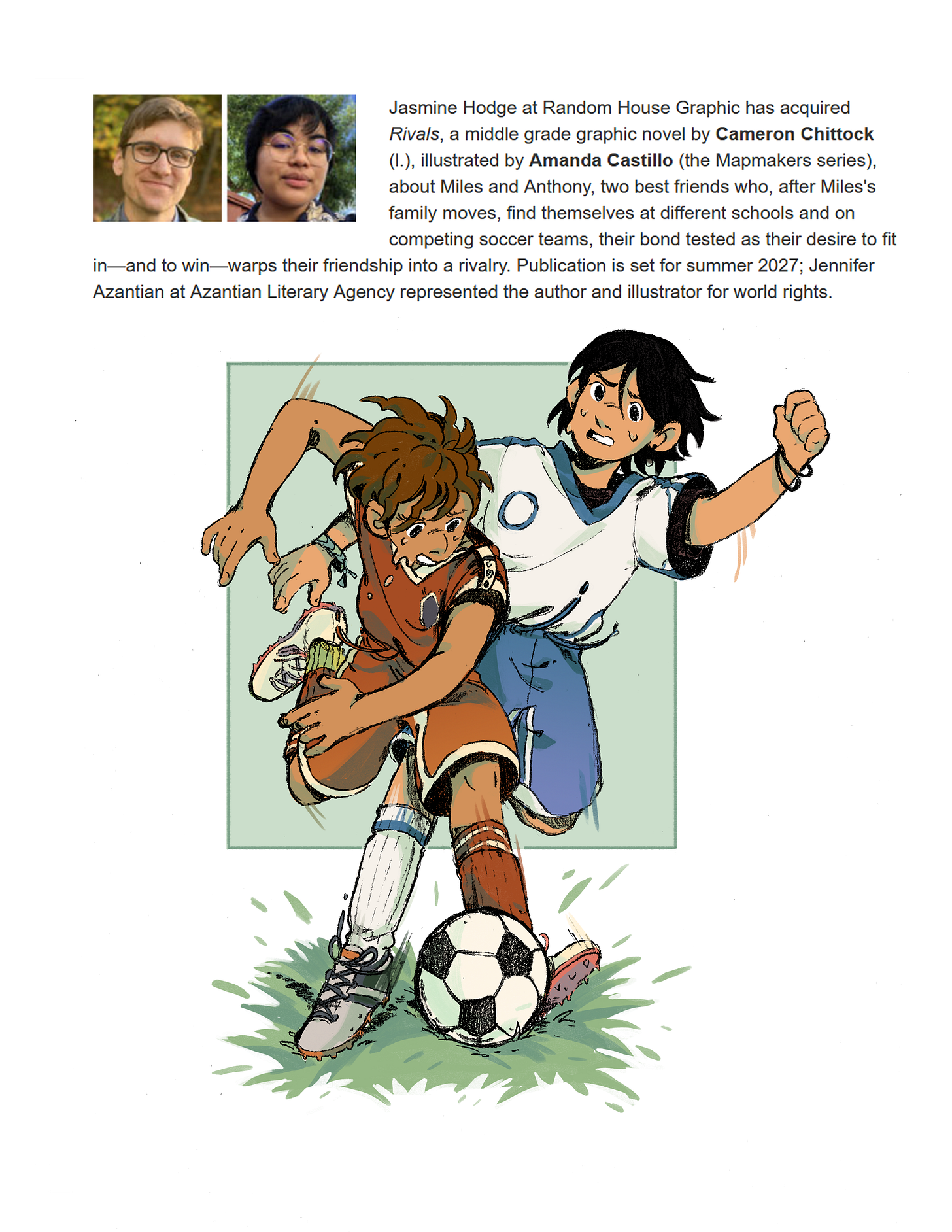 Jasmine Hodge at Random House Graphic has acquired Rivals, a middle grade graphic novel by Cameron Chittock (l.), illustrated by Amanda Castillo (the Mapmakers series), about Miles and Anthony, two best friends who, after Miles's family moves, find themselves at different schools and on competing soccer teams, their bond tested as their desire to fit in—and to win—warps their friendship into a rivalry. Publication is set for summer 2027; Jennifer Azantian at Azantian Literary Agency represented the author and illustrator for world rights.